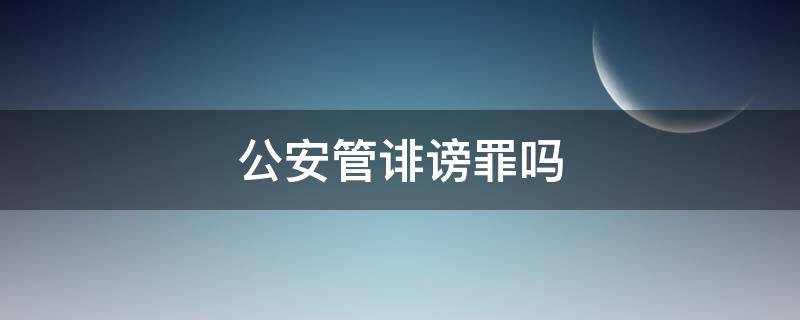 公安管诽谤罪吗